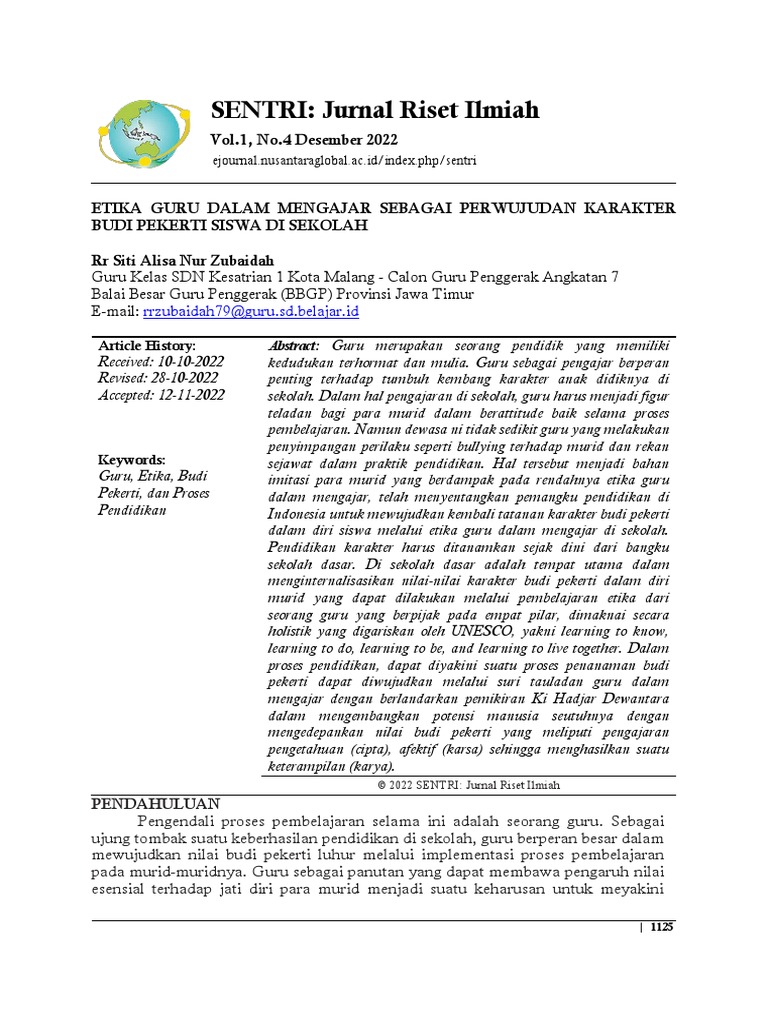 SENTRI: Jurnal Riset Ilmiah
Vol.1, No.4 Desember 2022
ejournal.nusantaraglobal.ac.id/index.php/sentri

ETIKA GURU DALAM MENGAJAR SEBAGAI PERWUJUDAN KARAKTER BUDI PEKERTI SISWA DI SEKOLAH

Rr Siti Alisa Nur Zubaidah
Guru Kelas SDN Kesatrian 1 Kota Malang - Calon Guru Penggerak Angkatan 7
Balai Besar Guru Penggerak (BBGP) Provinsi Jawa Timur
E-mail: rrzubaidah79@guru.sd.belajar.id

Article History:
Received: 10-10-2022
Revised: 28-10-2022
Accepted: 12-11-2022

Keywords:
Guru, Etika, Budi Pekerti, dan Proses Pendidikan

Abstract: Guru merupakan seorang pendidik yang memiliki kedudukan terhormat dan mulia. Guru sebagai pengajar berperan penting terhadap tumbuh kembang karakter anak didiknya di sekolah. Dalam hal pengajaran di sekolah, guru harus menjadi figur teladan bagi para murid dalam berattitude baik selama proses pembelajaran. Namun dewasa ni tidak sedikit guru yang melakukan penyimpangan perilaku seperti bullying terhadap murid dan rekan sejawat dalam praktik pendidikan. Hal tersebut menjadi bahan imitasi para murid yang berdampak pada rendahnya etika guru dalam mengajar, telah menyentangkan pemangku pendidikan di Indonesia untuk mewujudkan kembali tatanan karakter budi pekerti dalam diri siswa melalui etika guru dalam mengajar di sekolah. Pendidikan karakter harus ditanamkan sejak dini dari bangku sekolah dasar. Di sekolah dasar adalah tempat utama dalam menginternalisasikan nilai-nilai karakter budi pekerti dalam diri murid yang dapat dilakukan melalui pembelajaran etika dari seorang guru yang berpijak pada empat pilar, dimaknai secara holistik yang digariskan oleh UNESCO, yakni learning to know, learning to do, learning to be, and learning to live together. Dalam proses pendidikan, dapat diyakini suatu proses penanaman budi pekerti dapat diwujudkan melalui suri tauladan guru dalam mengajar dengan berlandarkan pemikiran Ki Hadjar Dewantara dalam mengembangkan potensi manusia seutuhnya dengan mengedepankan nilai budi pekerti yang meliputi pengajaran pengetahuan (cipta), afektif (karsa) sehingga menghasilkan suatu keterampilan (karya).

© 2022 SENTRI: Jurnal Riset Ilmiah

PENDAHULUAN
Pengendali proses pembelajaran selama ini adalah seorang guru. Sebagai ujung tombak suatu keberhasilan pendidikan di sekolah, guru berperan besar dalam mewujudkan nilai budi pekerti luhur melalui implementasi proses pembelajaran pada murid-muridnya. Guru sebagai panutan yang dapat membawa pengaruh nilai esensial terhadap jati diri para murid menjadi suatu keharusan untuk meyakini

| 1125